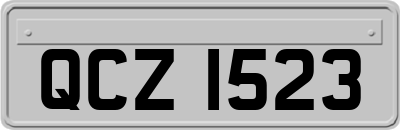 QCZ 1523